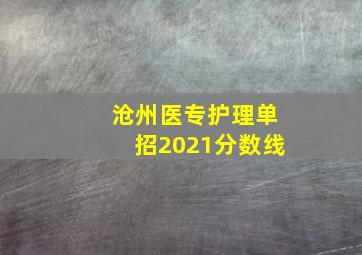 沧州医专护理单招2021分数线